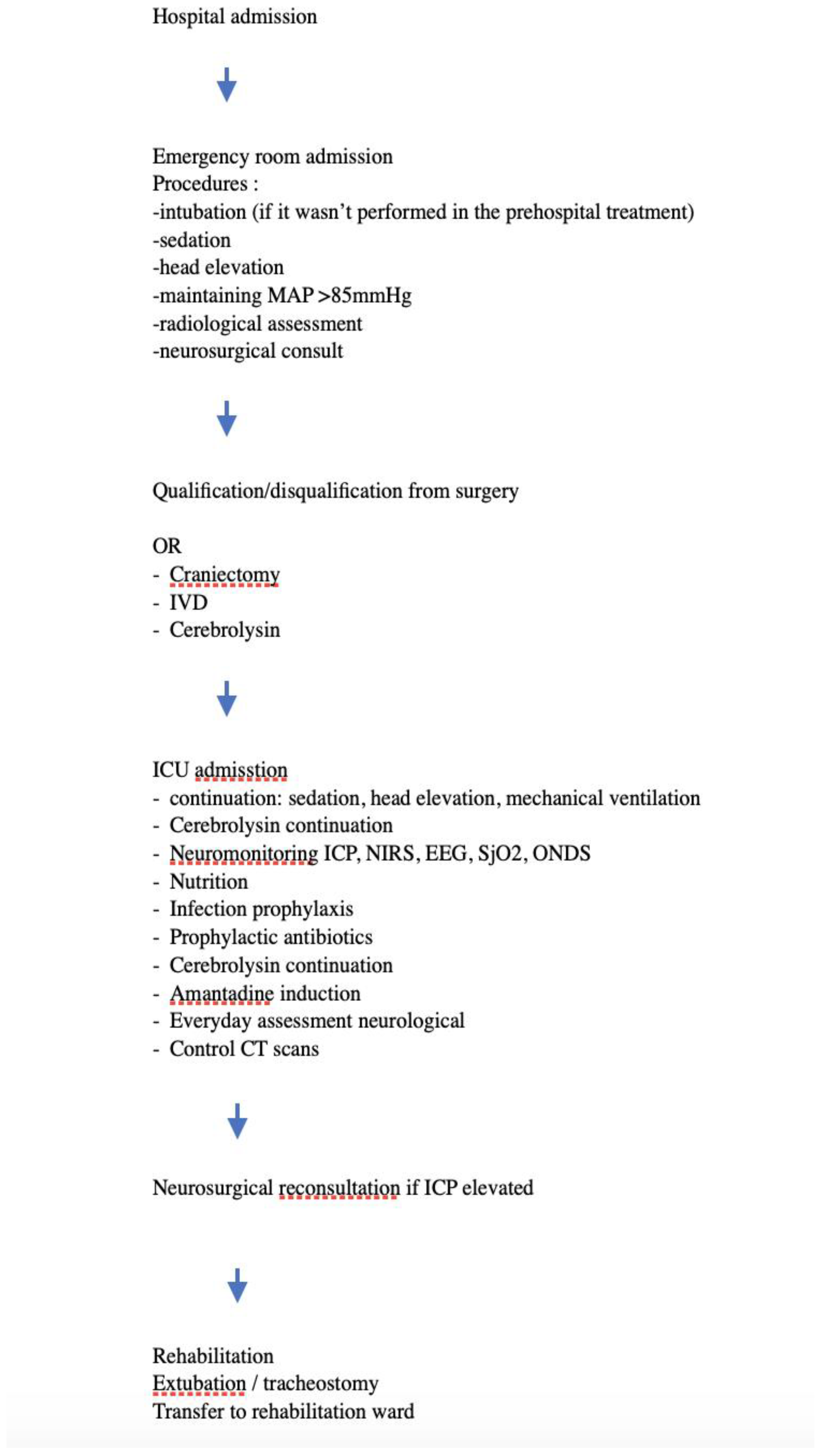 Hospital admission

Emergency room admission
Procedures :
-intubation (if it wasn't performed in the prehospital treatment)
-sedation
-head elevation
-maintaining MAP >85mmHg
-radiological assessment
-neurosurgical consult

Qualification/disqualification from surgery

OR
- Craniectomy
- IVD
- Cerebrolysin

ICU admisstion
- continuation: sedation, head elevation, mechanical ventilation
- Cerebrolysin continuation
- Neuromonitoring ICP, NIRS, EEG, SjO2, ONDS
- Nutrition
- Infection prophylaxis
- Prophylactic antibiotics
- Cerebrolysin continuation
- Amantadine induction
- Everyday assessment neurological
- Control CT scans

Neurosurgical reconsultation if ICP elevated

Rehabilitation
Extubation / tracheostomy
Transfer to rehabilitation ward